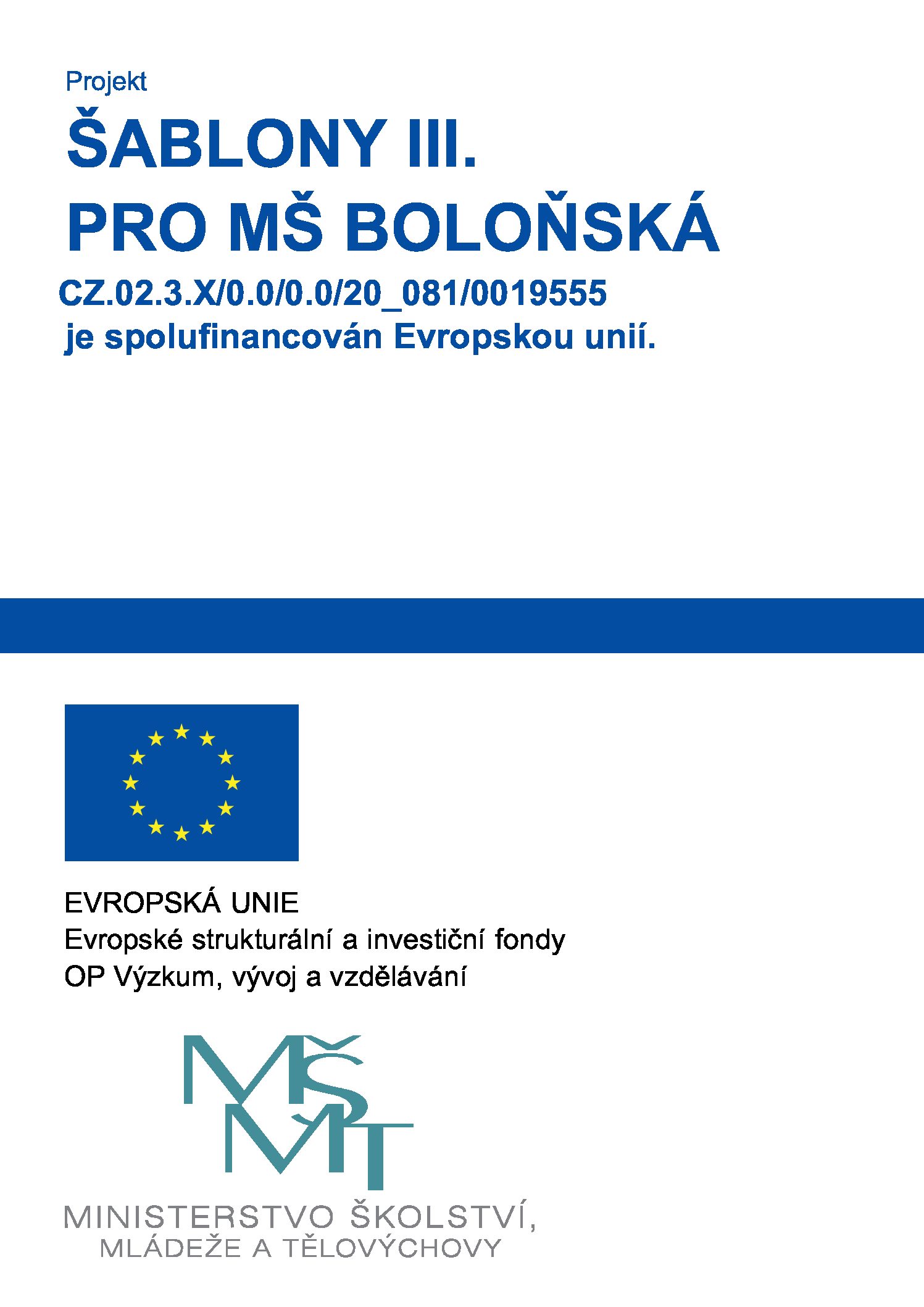 Projekt

ŠABLONY III.
PRO MŠ BOLOŇSKÁ

CZ.02.3.X/0.0/0.0/20_081/0019555
je spolufinancován Evropskou unií.

EVROPSKÁ UNIE
Evropské strukturální a investiční fondy
OP Výzkum, vývoj a vzdělávání

MŠMT

MINISTERSTVO ŠKOLSTVÍ,
MLÁDEŽE A TĚLOVÝCHOVY